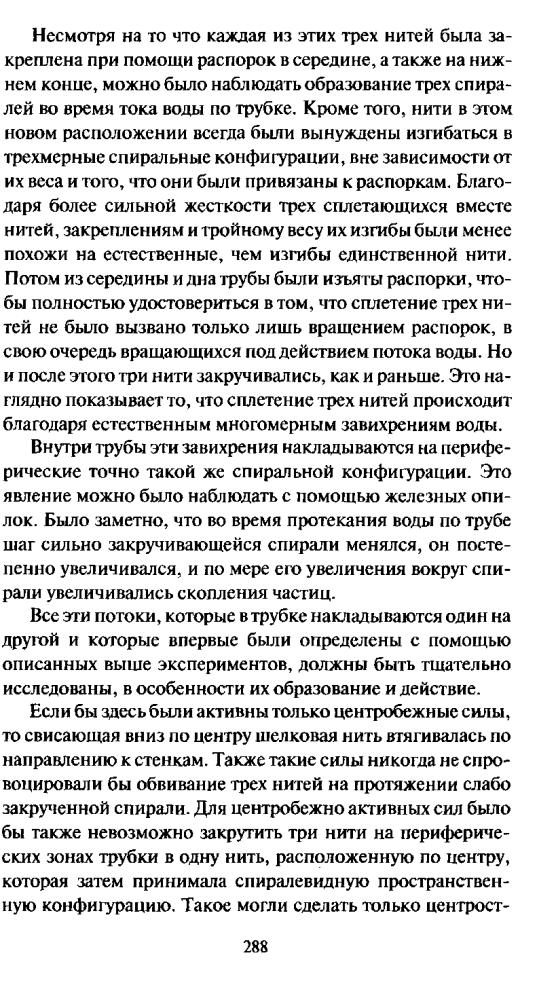 Несмотря на то что каждая из этих трех нитей была закреплена при помощи распорок в середине, а также на нижнем конце, можно было наблюдать образование трех спиралей во время тока воды по трубке. Кроме того, нити в этом новом расположении всегда были вынуждены изгибаться в трехмерные спиральные конфигурации, вне зависимости от их веса и того, что они были привязаны к распоркам. Благодаря более сильной жесткости трех сплетающихся вместе нитей, закреплениям и тройному весу их изгибы были менее похожи на естественные, чем изгибы единственной нити. Потом из середины и дна трубы были изъяты распорки, чтобы полностью удостовериться в том, что сплетение трех нитей не было вызвано только лишь вращением распорок, в свою очередь вращающихся под действием потока воды. Но и после этого три нити закручивались, как и раньше. Это наглядно показывает то, что сплетение трех нитей происходит благодаря естественным многомерным завихрениям воды.

Внутри трубы эти завихрения накладываются на периферические точно такой же спиральной конфигурации. Это явление можно было наблюдать с помощью железных опилок. Было заметно, что во время протекания воды по трубе шаг сильно закручивающейся спирали менялся, он постепенно увеличивался, и по мере его увеличения вокруг спирали увеличивались скопления частиц.

Все эти потоки, которые в трубке накладываются один на другой и которые впервые были определены с помощью описанных выше экспериментов, должны быть тщательно исследованы, в особенности их образование и действие.

Если бы здесь были активны только центробежные силы, то свисающая вниз по центру шелковая нить втягивалась по направлению к стенкам. Также такие силы никогда не спровоцировали бы обвивание трех нитей на протяжении слабо закрученной спирали. Для центробежно активных сил было бы также невозможно закрутить три нити на периферических зонах трубки в одну нить, расположенную по центру, которая затем принимала спиралевидную пространственную конфигурацию. Такое могли сделать только центрост-

288